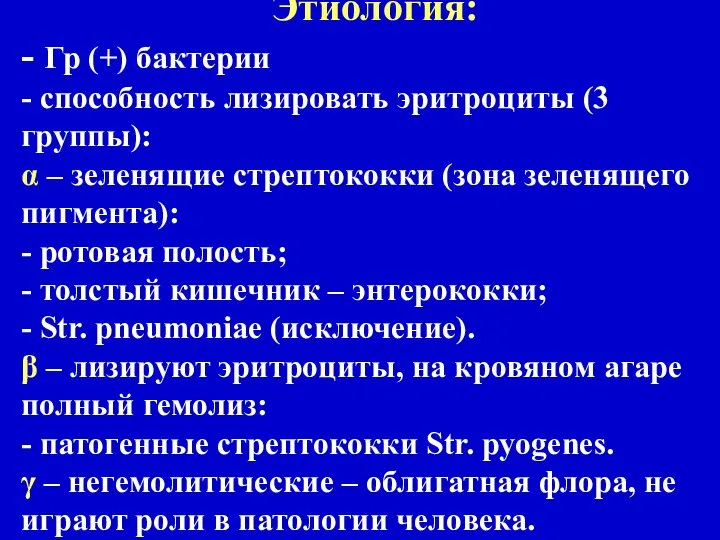 Этиология:

- Гр (+) бактерии
- способность лизировать эритроциты (3 группы):
α – зеленящие стрептококки (зона зеленящего пигмента):
- ротовая полость;
- толстый кишечник – энтерококки;
- Str. pneumoniae (исключение).
β – лизируют эритроциты, на кровяном агаре полный гемолиз:
- патогенные стрептококки Str. pyogenes.
γ – негемолитические – облигатная флора, не играют роли в патологии человека.